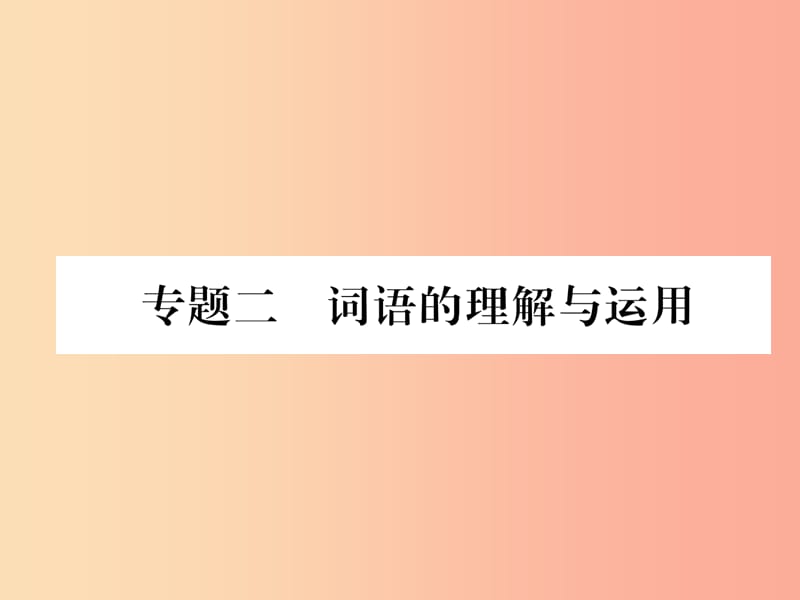 专题二　词语的理解与运用